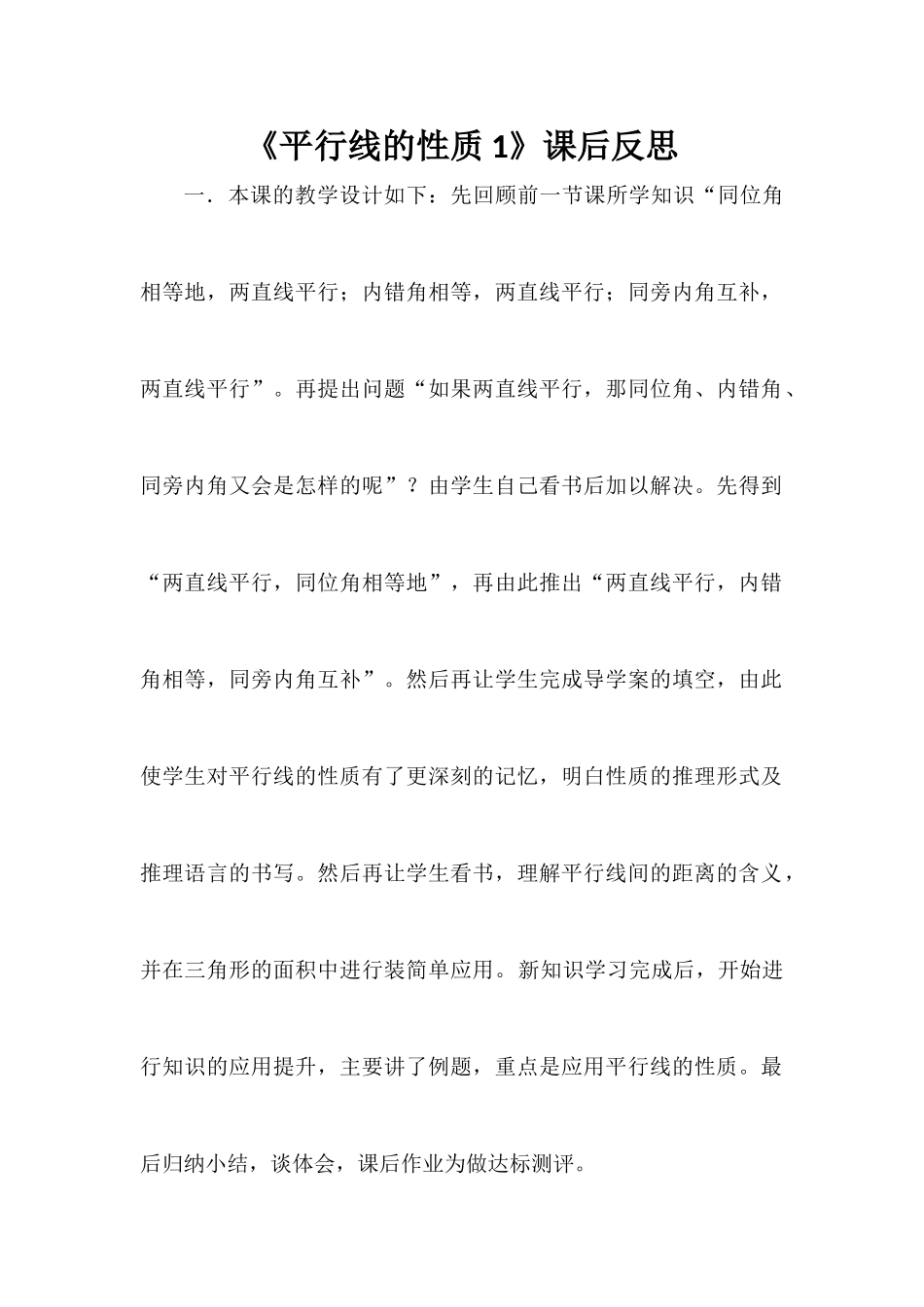 《平行线的性质 1》课后反思

一．本课的教学设计如下：先回顾前一节课所学知识“同位角相等地，两直线平行；内错角相等，两直线平行；同旁内角互补，两直线平行”。再提出问题“如果两直线平行，那同位角、内错角、同旁内角又会是怎样的呢”？由学生自己看书后加以解决。先得到“两直线平行，同位角相等地”，再由此推出“两直线平行，内错角相等，同旁内角互补”。然后再让学生完成导学案的填空，由此使学生对平行线的性质有了更深刻的记忆，明白性质的推理形式及推理语言的书写。然后再让学生看书，理解平行线间的距离的含义，并在三角形的面积中进行装简单应用。新知识学习完成后，开始进行知识的应用提升，主要讲了例题，重点是应用平行线的性质。最后归纳小结，谈体会，课后作业为做达标测评。